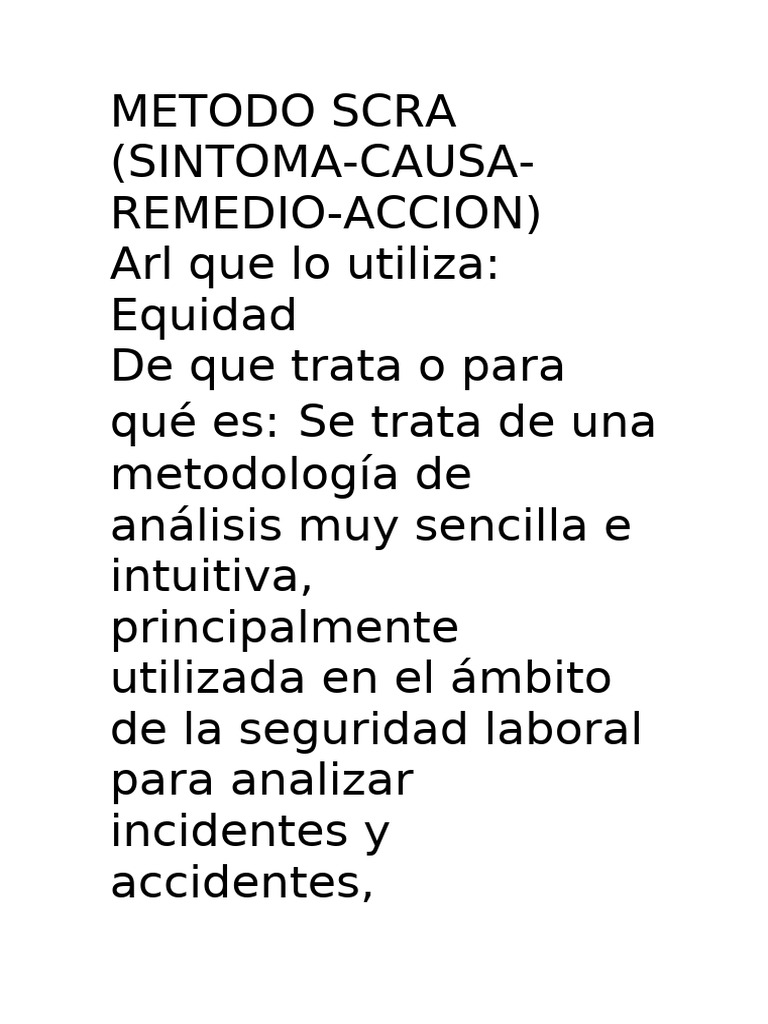 METODO SCRA (SINTOMA-CAUSA-REMEDIO-ACCION)
Arl que lo utiliza: Equidad
De que trata o para qué es: Se trata de una metodología de análisis muy sencilla e intuitiva, principalmente utilizada en el ámbito de la seguridad laboral para analizar incidentes y accidentes,